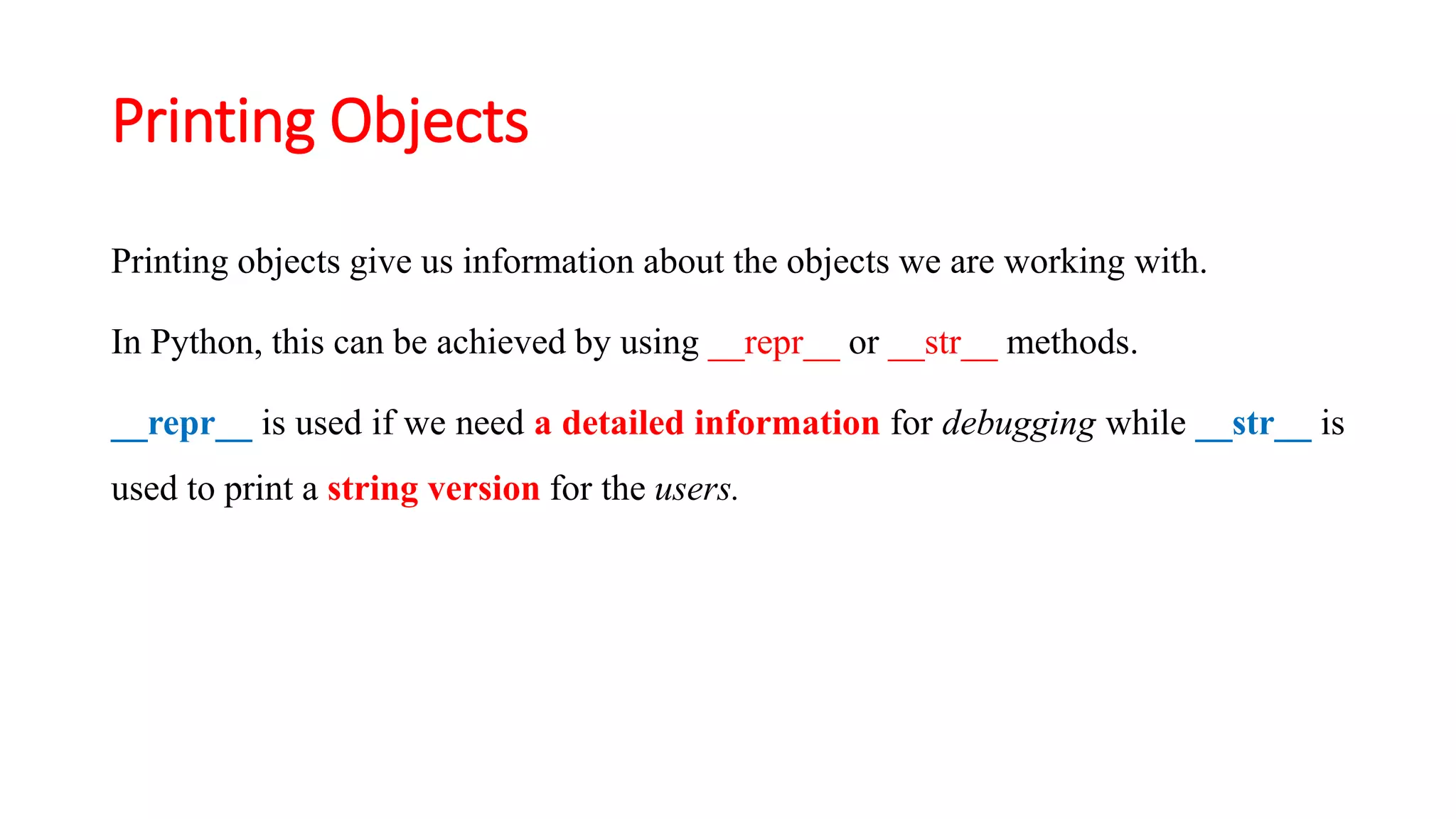 Printing Objects

Printing objects give us information about the objects we are working with.

In Python, this can be achieved by using __repr__ or __str__ methods.

__repr__ is used if we need a detailed information for debugging while __str__ is used to print a string version for the users.